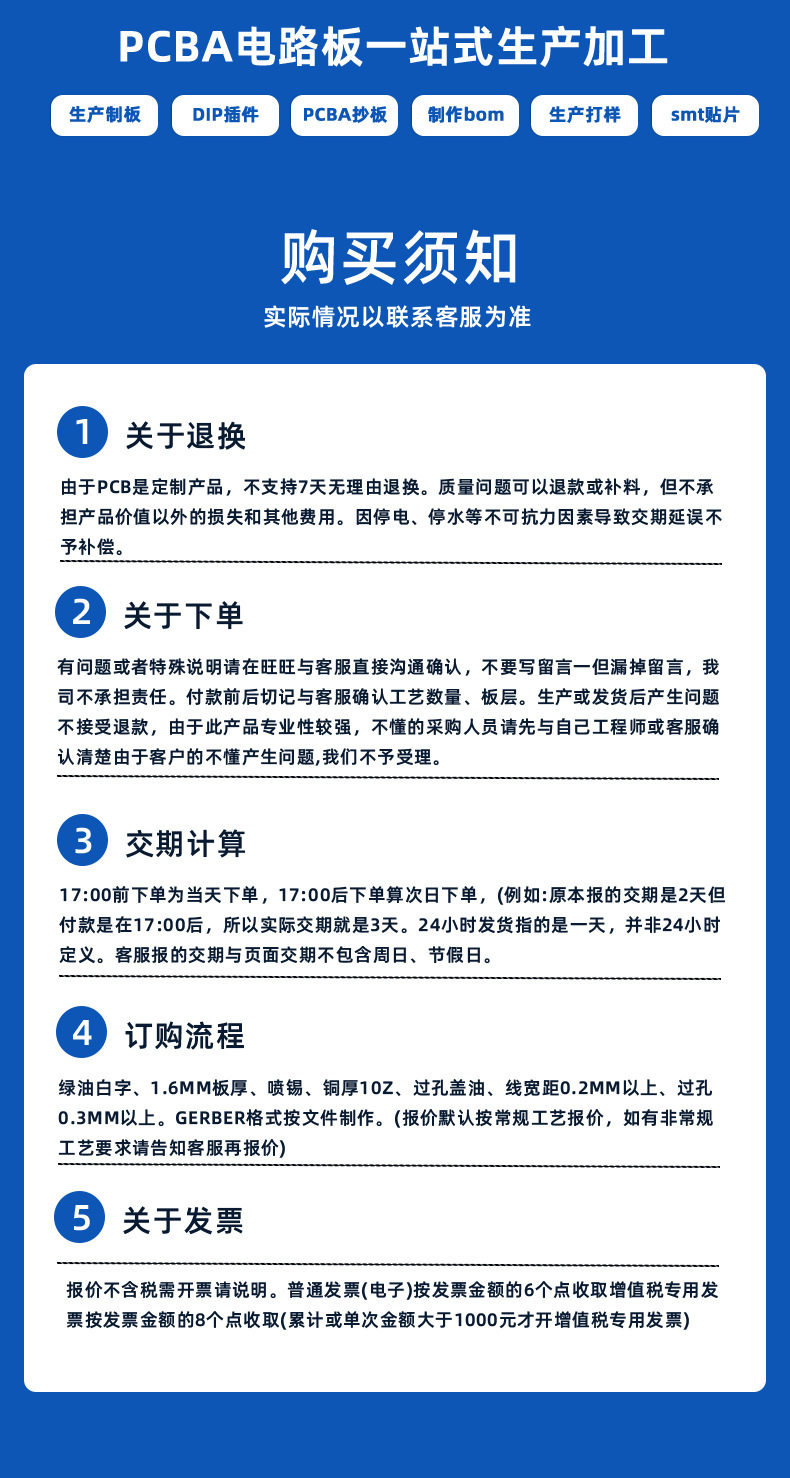 PCBA电路板一站式生产加工

生产制板 DIP插件 PCBA抄板 制作bom 生产打样 smt贴片

购买须知

实际情况以联系客服为准

1 关于退换

由于PCB是定制产品，不支持7天无理由退换。质量问题可以退款或补料，但不承担产品价值以外的损失和其他费用。因停电、停水等不可抗力因素导致交期延误不予补偿。

2 关于下单

有问题或者特殊说明请在旺旺与客服直接沟通确认，不要写留言一但漏掉留言，我司不承担责任。付款前后切记与客服确认工艺数量、板层。生产或发货后产生问题不接受退款，由于此产品专业性较强，不懂的采购人员请先与自己工程师或客服确认清楚由于客户的不懂产生问题,我们不予受理。

3 交期计算

17:00前下单为当天下单，17:00后下单算次日下单，(例如:原本报的交期是2天但付款是在17:00后，所以实际交期就是3天。24小时发货指的是一天，并非24小时定义。客服报的交期与页面交期不包含周日、节假日。

4 订购流程

绿油白字、1.6MM板厚、喷锡、铜厚1OZ、过孔盖油、线宽距0.2MM以上、过孔0.3MM以上。GERBER格式按文件制作。(报价默认按常规工艺报价，如有非常规工艺要求请告知客服再报价)

5 关于发票

报价不含税需开票请说明。普通发票(电子)按发票金额的6个点收取增值税专用发票按发票金额的8个点收取(累计或单次金额大于1000元才开增值税专用发票)